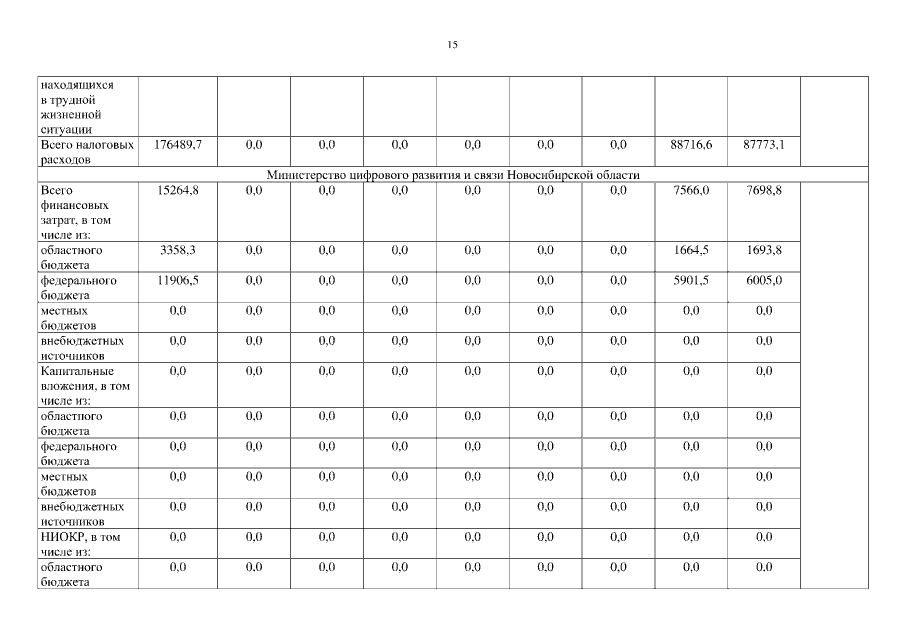 15

| | | | | | | | | | | |
|---|---|---|---|---|---|---|---|---|---|---|
| находящихся в трудной жизненной ситуации | | | | | | | | | | |
| Всего налоговых расходов | 176489,7 | 0,0 | 0,0 | 0,0 | 0,0 | 0,0 | 0,0 | 88716,6 | 87773,1 | |
| Министерство цифрового развития и связи Новосибирской области | | | | | | | | | | |
| Всего финансовых затрат, в том числе из: | 15264,8 | 0,0 | 0,0 | 0,0 | 0,0 | 0,0 | 0,0 | 7566,0 | 7698,8 | |
| областного бюджета | 3358,3 | 0,0 | 0,0 | 0,0 | 0,0 | 0,0 | 0,0 | 1664,5 | 1693,8 | |
| федерального бюджета | 11906,5 | 0,0 | 0,0 | 0,0 | 0,0 | 0,0 | 0,0 | 5901,5 | 6005,0 | |
| местных бюджетов | 0,0 | 0,0 | 0,0 | 0,0 | 0,0 | 0,0 | 0,0 | 0,0 | 0,0 | |
| внебюджетных источников | 0,0 | 0,0 | 0,0 | 0,0 | 0,0 | 0,0 | 0,0 | 0,0 | 0,0 | |
| Капитальные вложения, в том числе из: | 0,0 | 0,0 | 0,0 | 0,0 | 0,0 | 0,0 | 0,0 | 0,0 | 0,0 | |
| областного бюджета | 0,0 | 0,0 | 0,0 | 0,0 | 0,0 | 0,0 | 0,0 | 0,0 | 0,0 | |
| федерального бюджета | 0,0 | 0,0 | 0,0 | 0,0 | 0,0 | 0,0 | 0,0 | 0,0 | 0,0 | |
| местных бюджетов | 0,0 | 0,0 | 0,0 | 0,0 | 0,0 | 0,0 | 0,0 | 0,0 | 0,0 | |
| внебюджетных источников | 0,0 | 0,0 | 0,0 | 0,0 | 0,0 | 0,0 | 0,0 | 0,0 | 0,0 | |
| НИОКР, в том числе из: | 0,0 | 0,0 | 0,0 | 0,0 | 0,0 | 0,0 | 0,0 | 0,0 | 0,0 | |
| областного бюджета | 0,0 | 0,0 | 0,0 | 0,0 | 0,0 | 0,0 | 0,0 | 0,0 | 0,0 | |